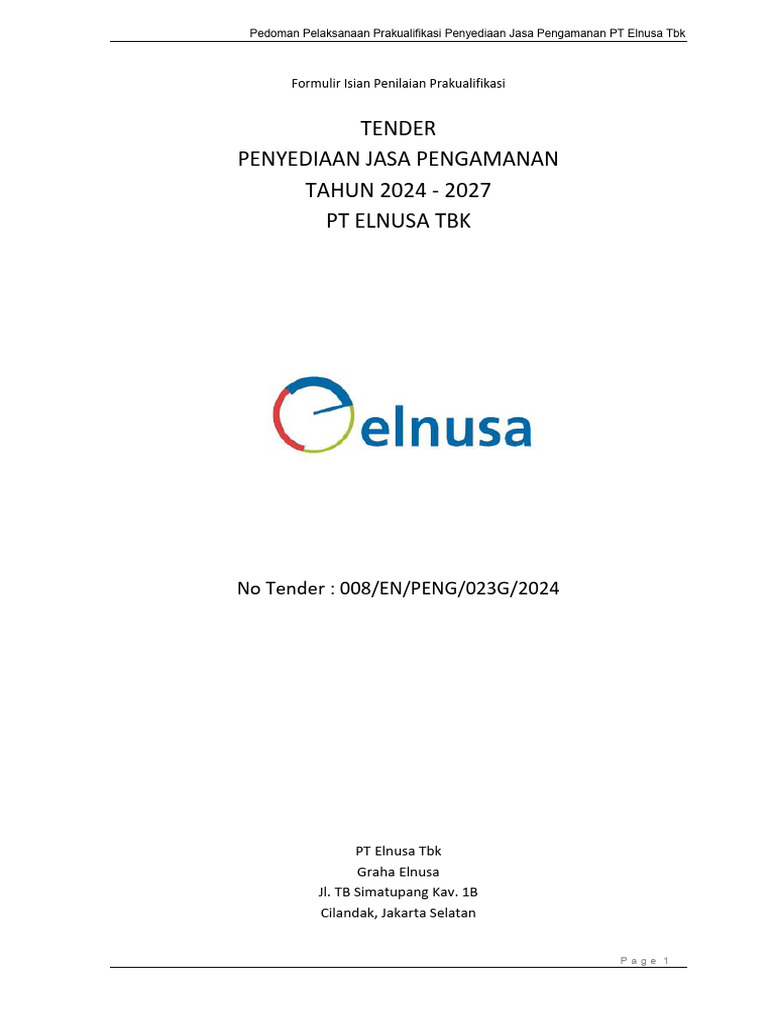 Pedoman Pelaksanaan Prakualifikasi Penyediaan Jasa Pengamanan PT Elnusa Tbk

Formulir Isian Penilaian Prakualifikasi

TENDER
PENYEDIAAN JASA PENGAMANAN
TAHUN 2024 - 2027
PT ELNUSA TBK

elnusa

No Tender : 008/EN/PENG/023G/2024

PT Elnusa Tbk
Graha Elnusa
Jl. TB Simatupang Kav. 1B
Cilandak, Jakarta Selatan

Page 1